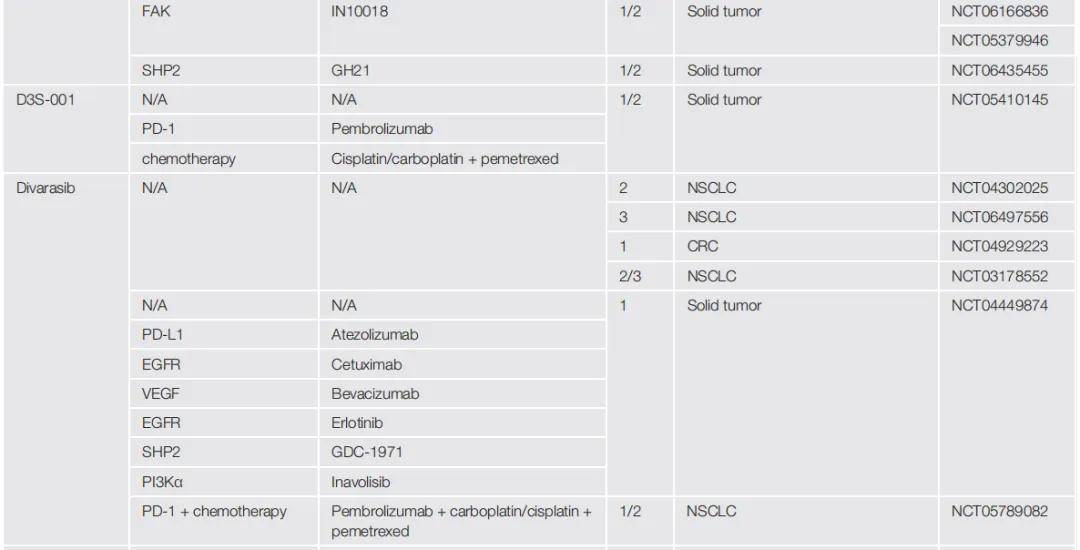 |  | FAK | IN10018 | 1/2 | Solid tumor | NCT06166836 |
|---|---|---|---|---|---|
|  |  |  |  |  | NCT05379946 |
|  | SHP2 | GH21 | 1/2 | Solid tumor | NCT06435455 |
| D3S-001 | N/A | N/A | 1/2 | Solid tumor | NCT05410145 |
|  | PD-1 | Pembrolizumab |  |  |  |
|  | chemotherapy | Cisplatin/carboplatin + pemetrexed |  |  |  |
| Divarasib | N/A | N/A | 2 | NSCLC | NCT04302025 |
|  |  |  | 3 | NSCLC | NCT06497556 |
|  |  |  | 1 | CRC | NCT04929223 |
|  |  |  | 2/3 | NSCLC | NCT03178552 |
|  | N/A | N/A | 1 | Solid tumor | NCT04449874 |
|  | PD-L1 | Atezolizumab |  |  |  |
|  | EGFR | Cetuximab |  |  |  |
|  | VEGF | Bevacizumab |  |  |  |
|  | EGFR | Erlotinib |  |  |  |
|  | SHP2 | GDC-1971 |  |  |  |
|  | PI3Kα | Inavolisib |  |  |  |
|  | PD-1 + chemotherapy | Pembrolizumab + carboplatin/cisplatin + pemetrexed | 1/2 | NSCLC | NCT05789082 |